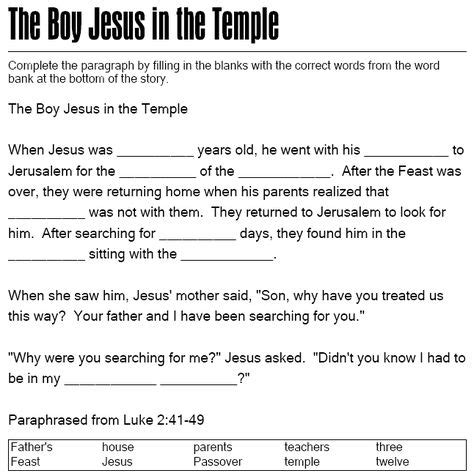 The Boy Jesus in the Temple

Complete the paragraph by filling in the blanks with the correct words from the word bank at the bottom of the story.

The Boy Jesus in the Temple

When Jesus was __________ years old, he went with his ___________ to Jerusalem for the __________ of the ____________. After the Feast was over, they were returning home when his parents realized that __________ was not with them. They returned to Jerusalem to look for him. After searching for __________ days, they found him in the __________ sitting with the ____________.

When she saw him, Jesus' mother said, "Son, why have you treated us this way? Your father and I have been searching for you."

"Why were you searching for me?" Jesus asked. "Didn't you know I had to be in my ____________ __________?"

Paraphrased from Luke 2:41-49

| Father's | house | parents | teachers | three |
|---|---|---|---|---|
| Feast | Jesus | Passover | temple | twelve |